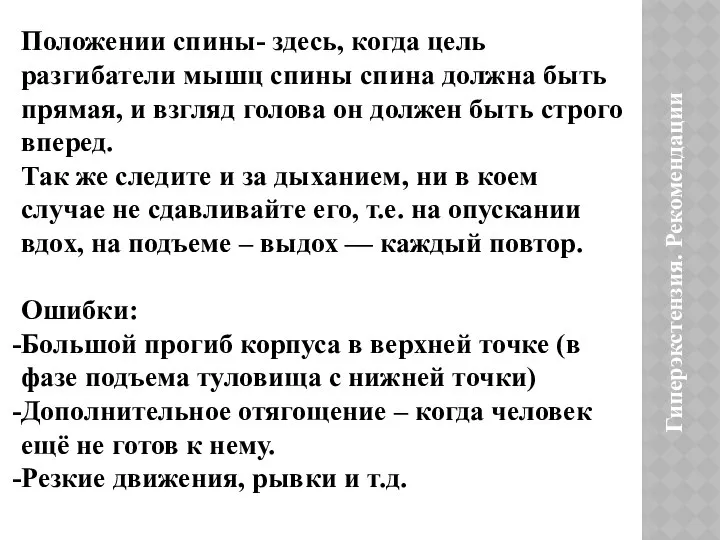 Положении спины- здесь, когда цель разгибатели мышц спины спина должна быть прямая, и взгляд голова он должен быть строго вперед.
Так же следите и за дыханием, ни в коем случае не сдавливайте его, т.е. на опускании вдох, на подъеме – выдох — каждый повтор.

Ошибки:
-Большой прогиб корпуса в верхней точке (в фазе подъема туловища с нижней точки)
-Дополнительное отягощение – когда человек ещё не готов к нему.
-Резкие движения, рывки и т.д.

Гиперэкстензия. Рекомендации